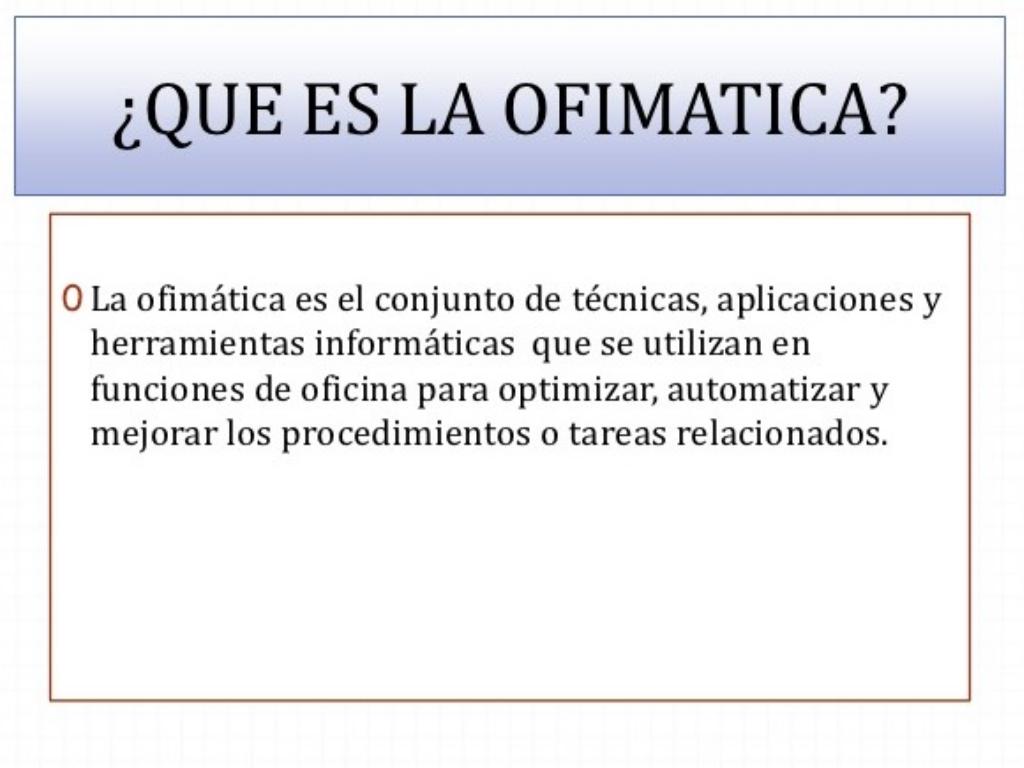 ¿QUE ES LA OFIMATICA?

La ofimática es el conjunto de técnicas, aplicaciones y herramientas informáticas que se utilizan en funciones de oficina para optimizar, automatizar y mejorar los procedimientos o tareas relacionados.